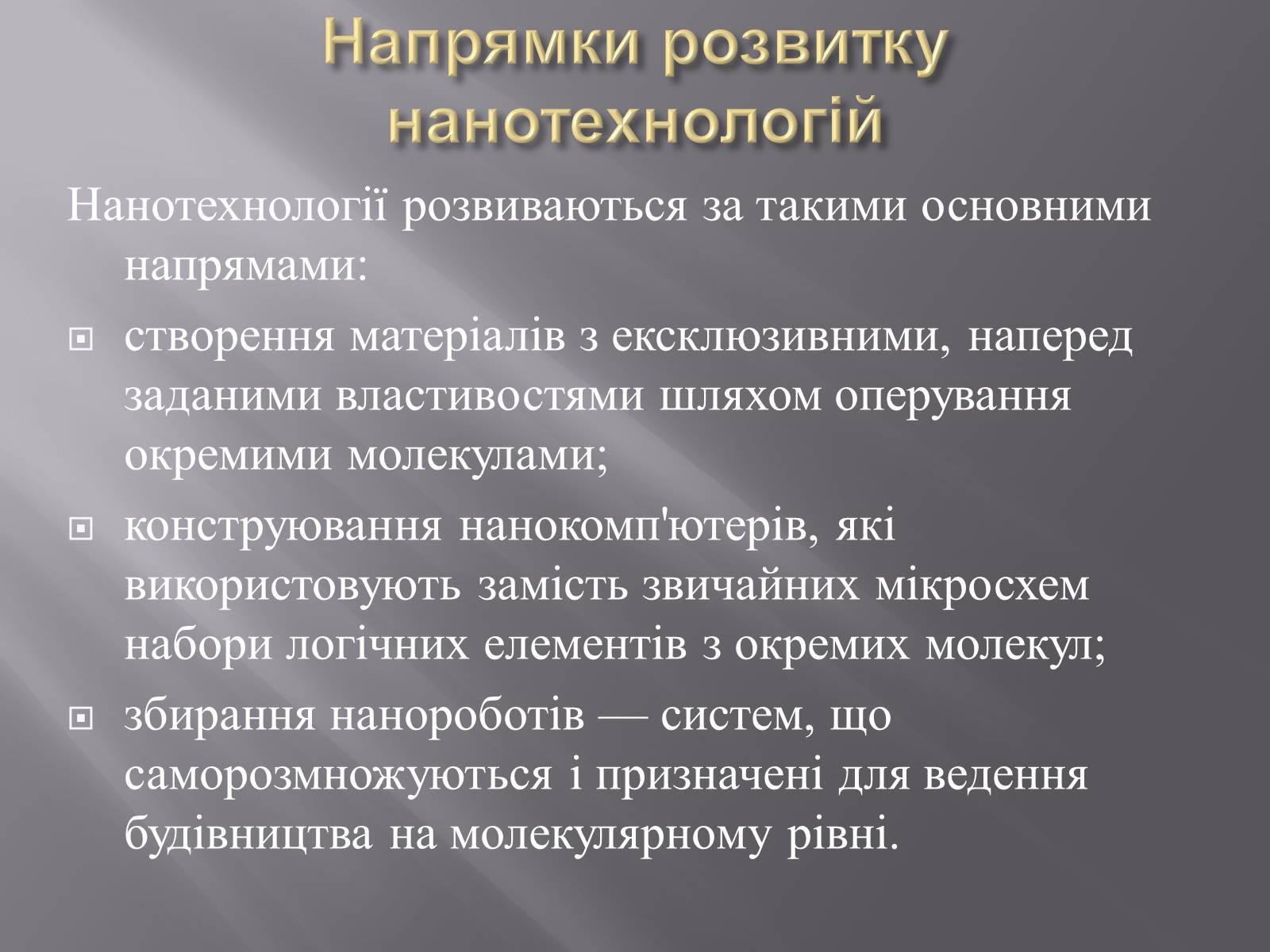 Напрямки розвитку нанотехнологій

Нанотехнології розвиваються за такими основними напрямами:

створення матеріалів з ексклюзивними, наперед заданими властивостями шляхом оперування окремими молекулами;

конструювання нанокомп'ютерів, які використовують замість звичайних мікросхем набори логічних елементів з окремих молекул;

збирання нанороботів — систем, що саморозмножуються і призначені для ведення будівництва на молекулярному рівні.